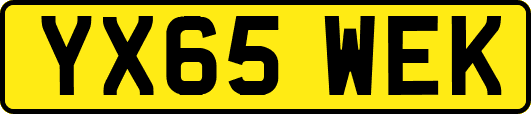 YX65 WEK